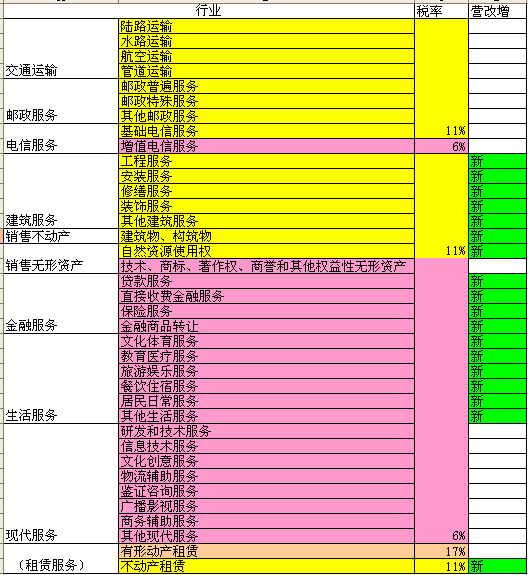 | 行业 | | 税率 | 营改增 |
|---|---|---|---|
| 交通运输 | 陆路运输 | | |
| | 水路运输 | | |
| | 航空运输 | | |
| | 管道运输 | | |
| 邮政服务 | 邮政普遍服务 | | |
| | 邮政特殊服务 | | |
| | 其他邮政服务 | | |
| 电信服务 | 基础电信服务 | 11% | |
| | 增值电信服务 | 6% | |
| 建筑服务 | 工程服务 | | 新 |
| | 安装服务 | | 新 |
| | 修缮服务 | | 新 |
| | 装饰服务 | | 新 |
| | 其他建筑服务 | | 新 |
| 销售不动产 | 建筑物、构筑物 | | 新 |
| 销售无形资产 | 自然资源使用权 | 11% | 新 |
| | 技术、商标、著作权、商誉和其他权益性无形资产 | | |
| 金融服务 | 贷款服务 | | 新 |
| | 直接收费金融服务 | | 新 |
| | 保险服务 | | 新 |
| | 金融商品转让 | | 新 |
| 生活服务 | 文化体育服务 | | 新 |
| | 教育医疗服务 | | 新 |
| | 旅游娱乐服务 | | 新 |
| | 餐饮住宿服务 | | 新 |
| | 居民日常服务 | | 新 |
| | 其他生活服务 | | 新 |
| 现代服务 | 研发和技术服务 | | |
| | 信息技术服务 | | |
| | 文化创意服务 | | |
| | 物流辅助服务 | | |
| | 鉴证咨询服务 | | |
| | 广播影视服务 | | |
| | 商务辅助服务 | | |
| | 其他现代服务 | 6% | |
| （租赁服务） | 有形动产租赁 | 17% | |
| | 不动产租赁 | 11% | 新 |